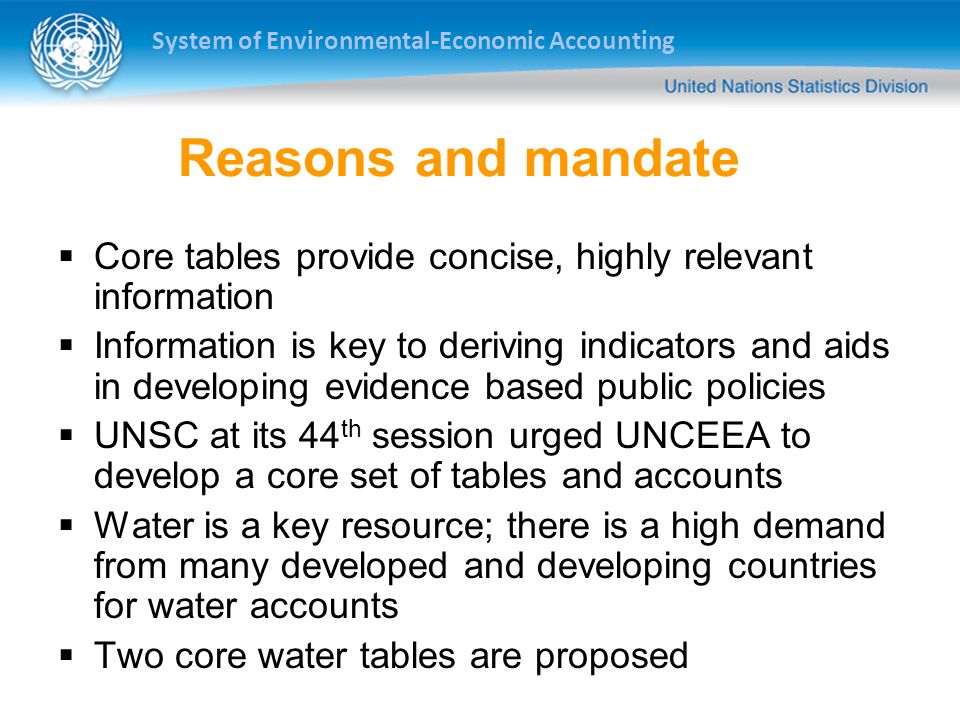 System of Environmental-Economic Accounting

United Nations Statistics Division

Reasons and mandate

▪ Core tables provide concise, highly relevant information

▪ Information is key to deriving indicators and aids in developing evidence based public policies

▪ UNSC at its 44$^{th}$ session urged UNCEEA to develop a core set of tables and accounts

▪ Water is a key resource; there is a high demand from many developed and developing countries for water accounts

▪ Two core water tables are proposed